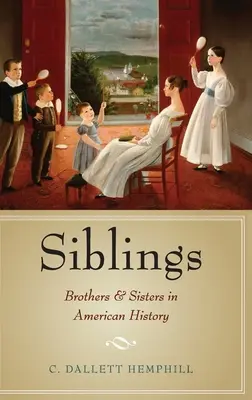 Siblings

Brothers & Sisters in American History

C. DALLETT HEMPHILL